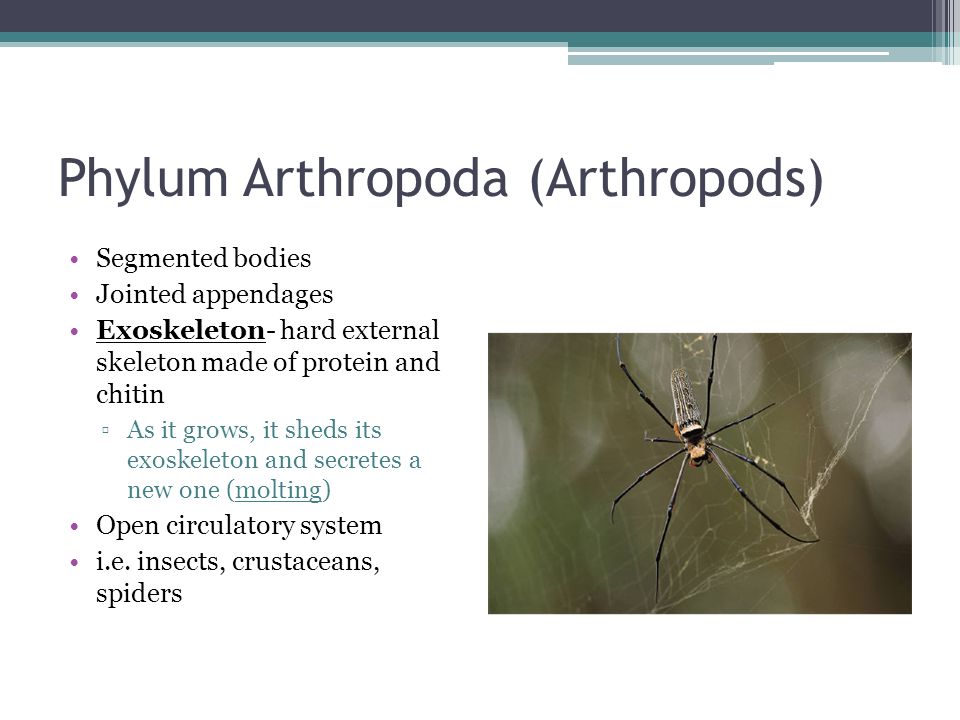 Phylum Arthropoda (Arthropods)

• Segmented bodies
• Jointed appendages
• Exoskeleton- hard external skeleton made of protein and chitin
  ▫ As it grows, it sheds its exoskeleton and secretes a new one (molting)
• Open circulatory system
• i.e. insects, crustaceans, spiders